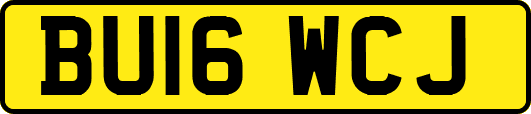 BU16 WCJ